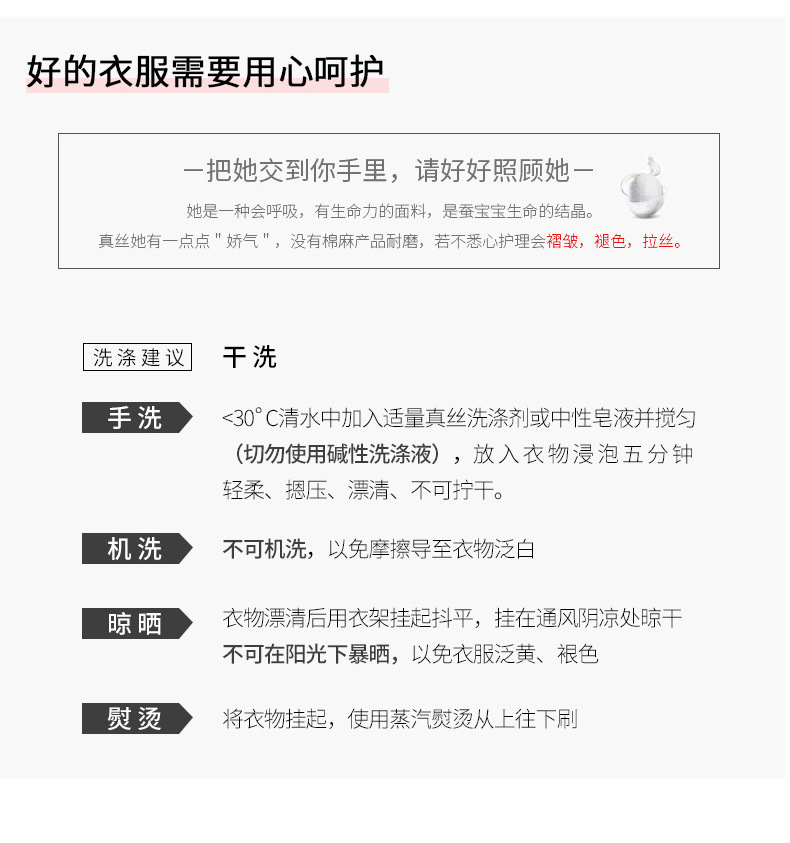 好的衣服需要用心呵护

一把她交到你手里，请好好照顾她一

她是一种会呼吸，有生命力的面料，是蚕宝宝生命的结晶。

真丝她有一点点＂娇气＂，没有棉麻产品耐磨，若不悉心护理会褶皱，褪色，拉丝。

洗涤建议　干洗

手洗　<30°C清水中加入适量真丝洗涤剂或中性皂液并搅匀（切勿使用碱性洗涤液），放入衣物浸泡五分钟轻柔、摁压、漂清、不可拧干。

机洗　不可机洗，以免摩擦导至衣物泛白

晾晒　衣物漂清后用衣架挂起抖平，挂在通风阴凉处晾干不可在阳光下暴晒，以免衣服泛黄、褪色

熨烫　将衣物挂起，使用蒸汽熨烫从上往下刷